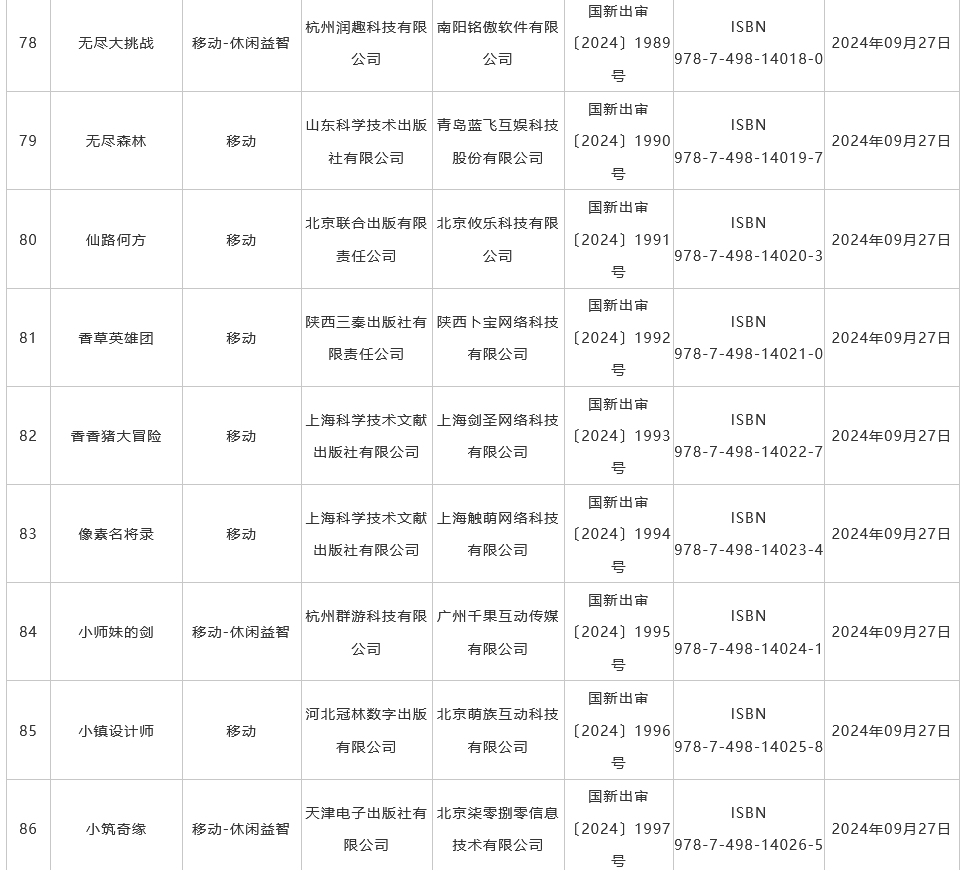 | 78 | 无尽大挑战 | 移动-休闲益智 | 杭州润趣科技有限公司 | 南阳铭傲软件有限公司 | 国新出审〔2024〕1989号 | ISBN 978-7-498-14018-0 | 2024年09月27日 |
|---|---|---|---|---|---|---|---|
| 79 | 无尽森林 | 移动 | 山东科学技术出版社有限公司 | 青岛蓝飞互娱科技股份有限公司 | 国新出审〔2024〕1990号 | ISBN 978-7-498-14019-7 | 2024年09月27日 |
| 80 | 仙路何方 | 移动 | 北京联合出版有限责任公司 | 北京攸乐科技有限公司 | 国新出审〔2024〕1991号 | ISBN 978-7-498-14020-3 | 2024年09月27日 |
| 81 | 香草英雄团 | 移动 | 陕西三秦出版社有限责任公司 | 陕西卜宝网络科技有限公司 | 国新出审〔2024〕1992号 | ISBN 978-7-498-14021-0 | 2024年09月27日 |
| 82 | 香香猪大冒险 | 移动 | 上海科学技术文献出版社有限公司 | 上海剑圣网络科技有限公司 | 国新出审〔2024〕1993号 | ISBN 978-7-498-14022-7 | 2024年09月27日 |
| 83 | 像素名将录 | 移动 | 上海科学技术文献出版社有限公司 | 上海触萌网络科技有限公司 | 国新出审〔2024〕1994号 | ISBN 978-7-498-14023-4 | 2024年09月27日 |
| 84 | 小师妹的剑 | 移动-休闲益智 | 杭州群游科技有限公司 | 广州千果互动传媒有限公司 | 国新出审〔2024〕1995号 | ISBN 978-7-498-14024-1 | 2024年09月27日 |
| 85 | 小镇设计师 | 移动 | 河北冠林数字出版有限公司 | 北京萌族互动科技有限公司 | 国新出审〔2024〕1996号 | ISBN 978-7-498-14025-8 | 2024年09月27日 |
| 86 | 小筑奇缘 | 移动-休闲益智 | 天津电子出版社有限公司 | 北京柒零捌零信息技术有限公司 | 国新出审〔2024〕1997号 | ISBN 978-7-498-14026-5 | 2024年09月27日 |